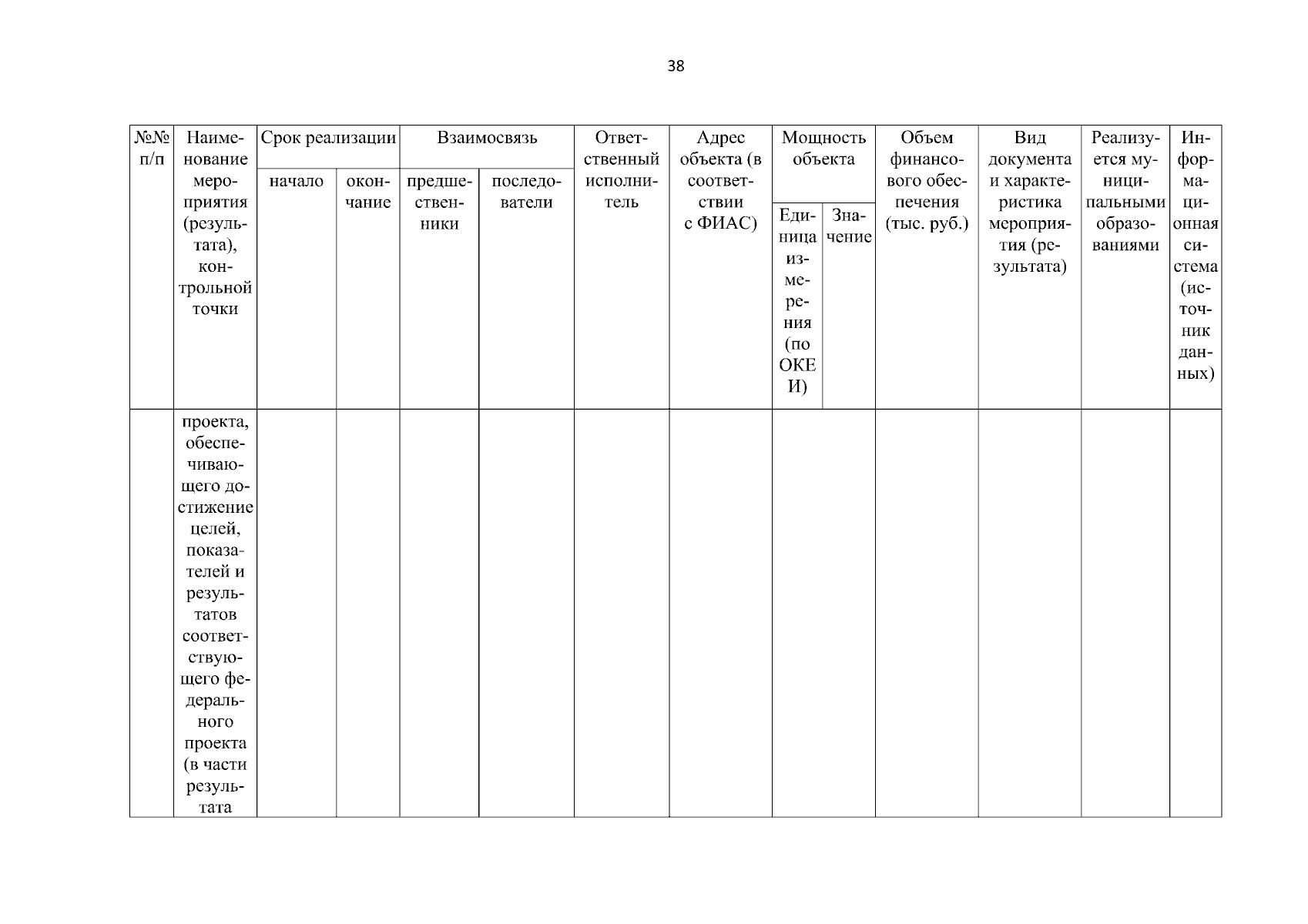 38

| №№ п/п | Наименование мероприятия (результата), контрольной точки | Срок реализации начало | Срок реализации окончание | Взаимосвязь предшественники | Взаимосвязь последователи | Ответственный исполнитель | Адрес объекта (в соответствии с ФИАС) | Мощность объекта Единица измерения (по ОКЕИ) | Мощность объекта Значение | Объем финансового обеспечения (тыс. руб.) | Вид документа и характеристика мероприятия (результата) | Реализуется муниципальными образованиями | Информационная система (источник данных) |
|---|---|---|---|---|---|---|---|---|---|---|---|---|---|
| | проекта, обеспечивающего достижение целей, показателей и результатов соответствующего федерального проекта (в части результата | | | | | | | | | | | | |